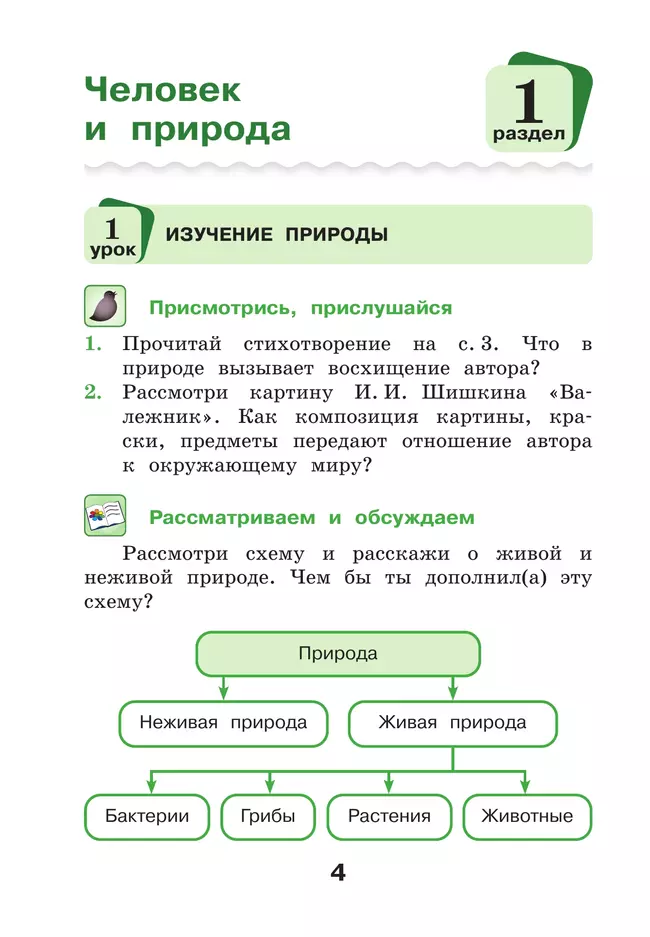 Человек и природа

1 раздел

1 урок ИЗУЧЕНИЕ ПРИРОДЫ

Присмотрись, прислушайся

1. Прочитай стихотворение на с. 3. Что в природе вызывает восхищение автора?
2. Рассмотри картину И. И. Шишкина «Валежник». Как композиция картины, краски, предметы передают отношение автора к окружающему миру?

Рассматриваем и обсуждаем

Рассмотри схему и расскажи о живой и неживой природе. Чем бы ты дополнил(а) эту схему?

Природа

Неживая природа

Живая природа

Бактерии

Грибы

Растения

Животные

4